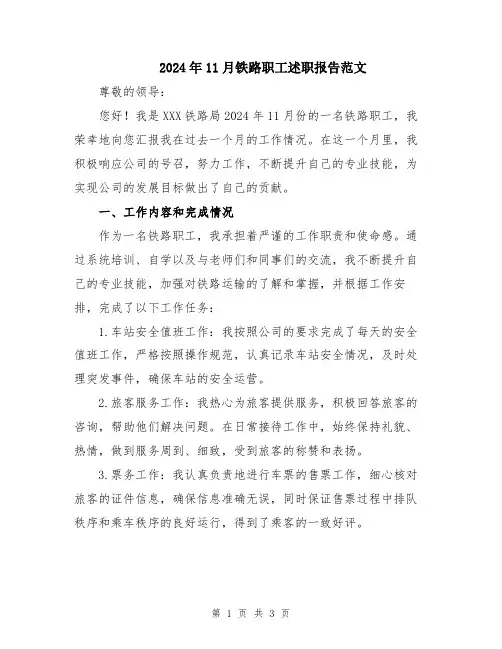 2024年11月铁路职工述职报告范文

尊敬的领导：

您好！我是XXX铁路局2024年11月份的一名铁路职工，我荣幸地向您汇报我在过去一个月的工作情况。在这一个月里，我积极响应公司的号召，努力工作，不断提升自己的专业技能，为实现公司的发展目标做出了自己的贡献。

一、工作内容和完成情况

作为一名铁路职工，我承担着严谨的工作职责和使命感。通过系统培训、自学以及与老师们和同事们的交流，我不断提升自己的专业技能，加强对铁路运输的了解和掌握，并根据工作安排，完成了以下工作任务：

1.车站安全值班工作：我按照公司的要求完成了每天的安全值班工作，严格按照操作规范，认真记录车站安全情况，及时处理突发事件，确保车站的安全运营。

2.旅客服务工作：我热心为旅客提供服务，积极回答旅客的咨询，帮助他们解决问题。在日常接待工作中，始终保持礼貌、热情，做到服务周到、细致，受到旅客的称赞和表扬。

3.票务工作：我认真负责地进行车票的售票工作，细心核对旅客的证件信息，确保信息准确无误，同时保证售票过程中排队秩序和乘车秩序的良好运行，得到了乘客的一致好评。

第 1 页 共 3 页